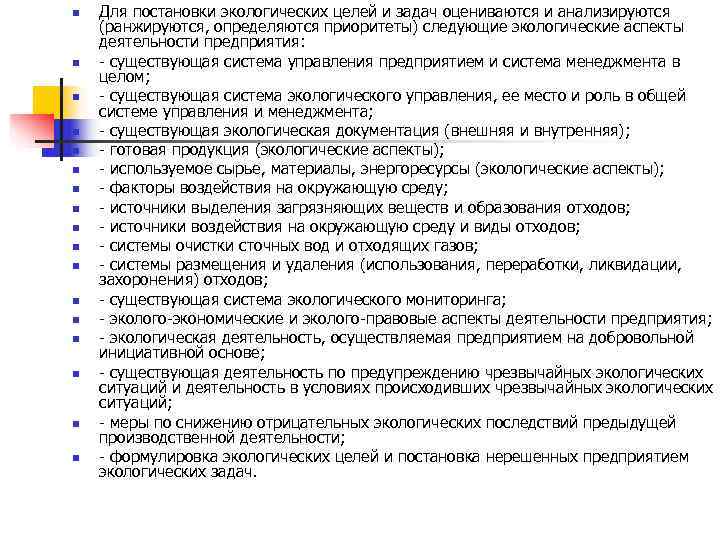 Для постановки экологических целей и задач оцениваются и анализируются (ранжируются, определяются приоритеты) следующие экологические аспекты деятельности предприятия:

- существующая система управления предприятием и система менеджмента в целом;

- существующая система экологического управления, ее место и роль в общей системе управления и менеджмента;

- существующая экологическая документация (внешняя и внутренняя);

- готовая продукция (экологические аспекты);

- используемое сырье, материалы, энергоресурсы (экологические аспекты);

- факторы воздействия на окружающую среду;

- источники выделения загрязняющих веществ и образования отходов;

- источники воздействия на окружающую среду и виды отходов;

- системы очистки сточных вод и отходящих газов;

- системы размещения и удаления (использования, переработки, ликвидации, захоронения) отходов;

- существующая система экологического мониторинга;

- эколого-экономические и эколого-правовые аспекты деятельности предприятия;

- экологическая деятельность, осуществляемая предприятием на добровольной инициативной основе;

- существующая деятельность по предупреждению чрезвычайных экологических ситуаций и деятельность в условиях происходивших чрезвычайных экологических ситуаций;

- меры по снижению отрицательных экологических последствий предыдущей производственной деятельности;

- формулировка экологических целей и постановка нерешенных предприятием экологических задач.